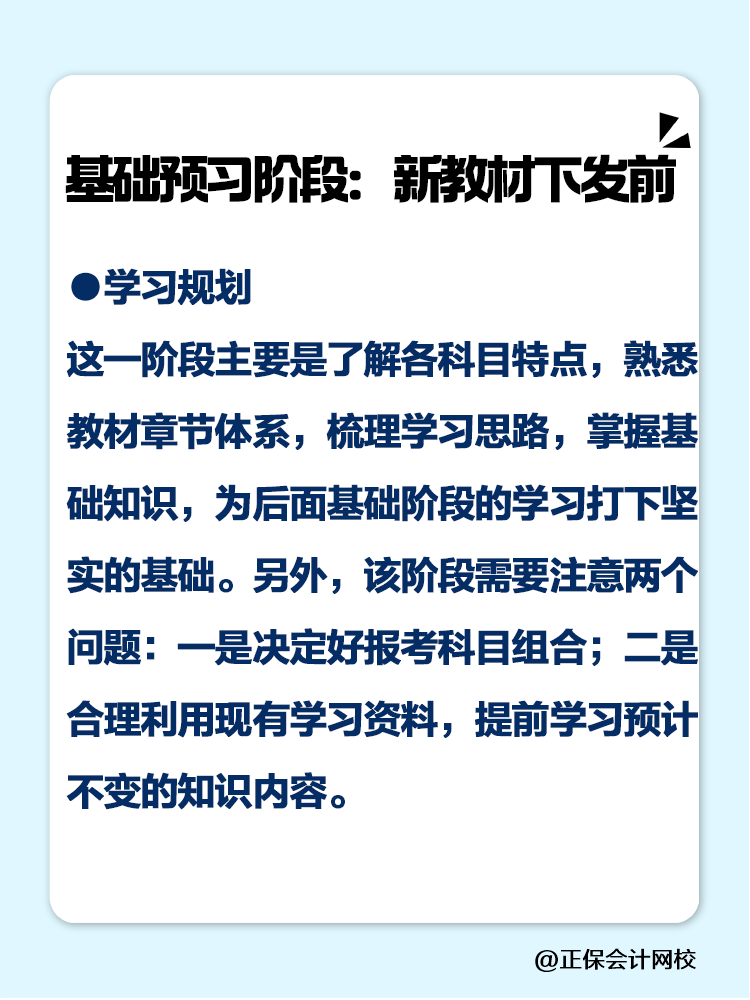 基础预习阶段：新教材下发前

●学习规划

这一阶段主要是了解各科目特点，熟悉教材章节体系，梳理学习思路，掌握基础知识，为后面基础阶段的学习打下坚实的基础。另外，该阶段需要注意两个问题：一是决定好报考科目组合；二是合理利用现有学习资料，提前学习预计不变的知识内容。

@正保会计网校